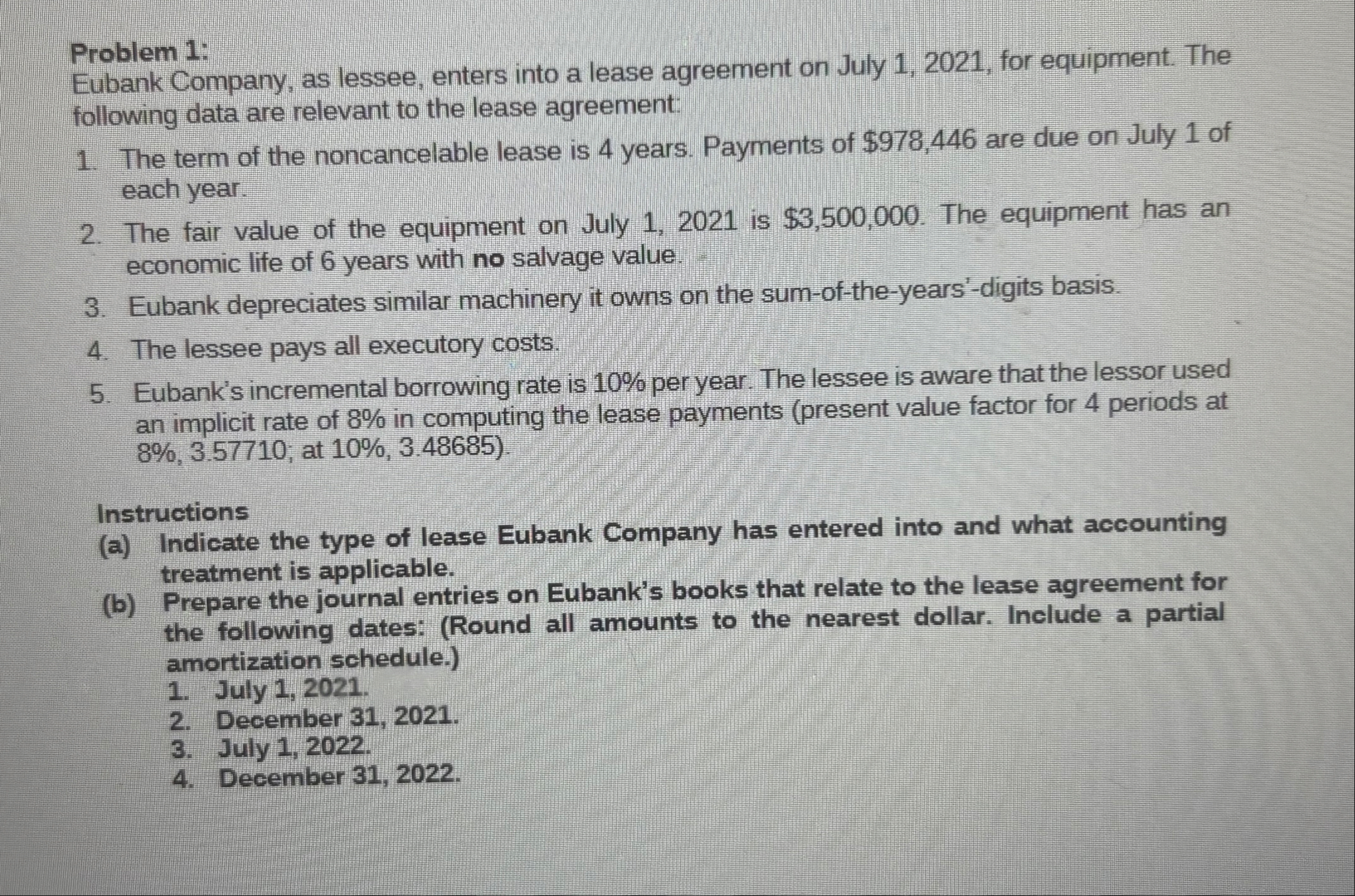 Problem 1:
Eubank Company, as lessee, enters into a lease agreement on July 1, 2021, for equipment. The following data are relevant to the lease agreement:

1. The term of the noncancelable lease is 4 years. Payments of \$978,446 are due on July 1 of each year.
2. The fair value of the equipment on July 1, 2021 is \$3,500,000. The equipment has an economic life of 6 years with no salvage value.
3. Eubank depreciates similar machinery it owns on the sum-of-the-years'-digits basis.
4. The lessee pays all executory costs.
5. Eubank's incremental borrowing rate is 10% per year. The lessee is aware that the lessor used an implicit rate of 8% in computing the lease payments (present value factor for 4 periods at 8%, 3.57710; at 10%, 3.48685).

Instructions
(a) Indicate the type of lease Eubank Company has entered into and what accounting treatment is applicable.
(b) Prepare the journal entries on Eubank's books that relate to the lease agreement for the following dates: (Round all amounts to the nearest dollar. Include a partial amortization schedule.)
1. July 1, 2021.
2. December 31, 2021.
3. July 1, 2022.
4. December 31, 2022.